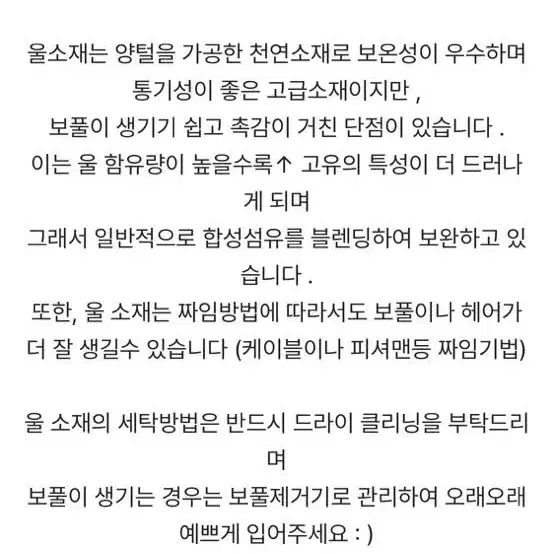 울소재는 양털을 가공한 천연소재로 보온성이 우수하며
통기성이 좋은 고급소재이지만 ,
보풀이 생기기 쉽고 촉감이 거친 단점이 있습니다 .
이는 울 함유량이 높을수록↑ 고유의 특성이 더 드러나게 되며
그래서 일반적으로 합성섬유를 블렌딩하여 보완하고 있습니다 .
또한, 울 소재는 짜임방법에 따라서도 보풀이나 헤어가
더 잘 생길수 있습니다 (케이블이나 피셔맨등 짜임기법)

울 소재의 세탁방법은 반드시 드라이 클리닝을 부탁드리며
보풀이 생기는 경우는 보풀제거기로 관리하여 오래오래
예쁘게 입어주세요 : )